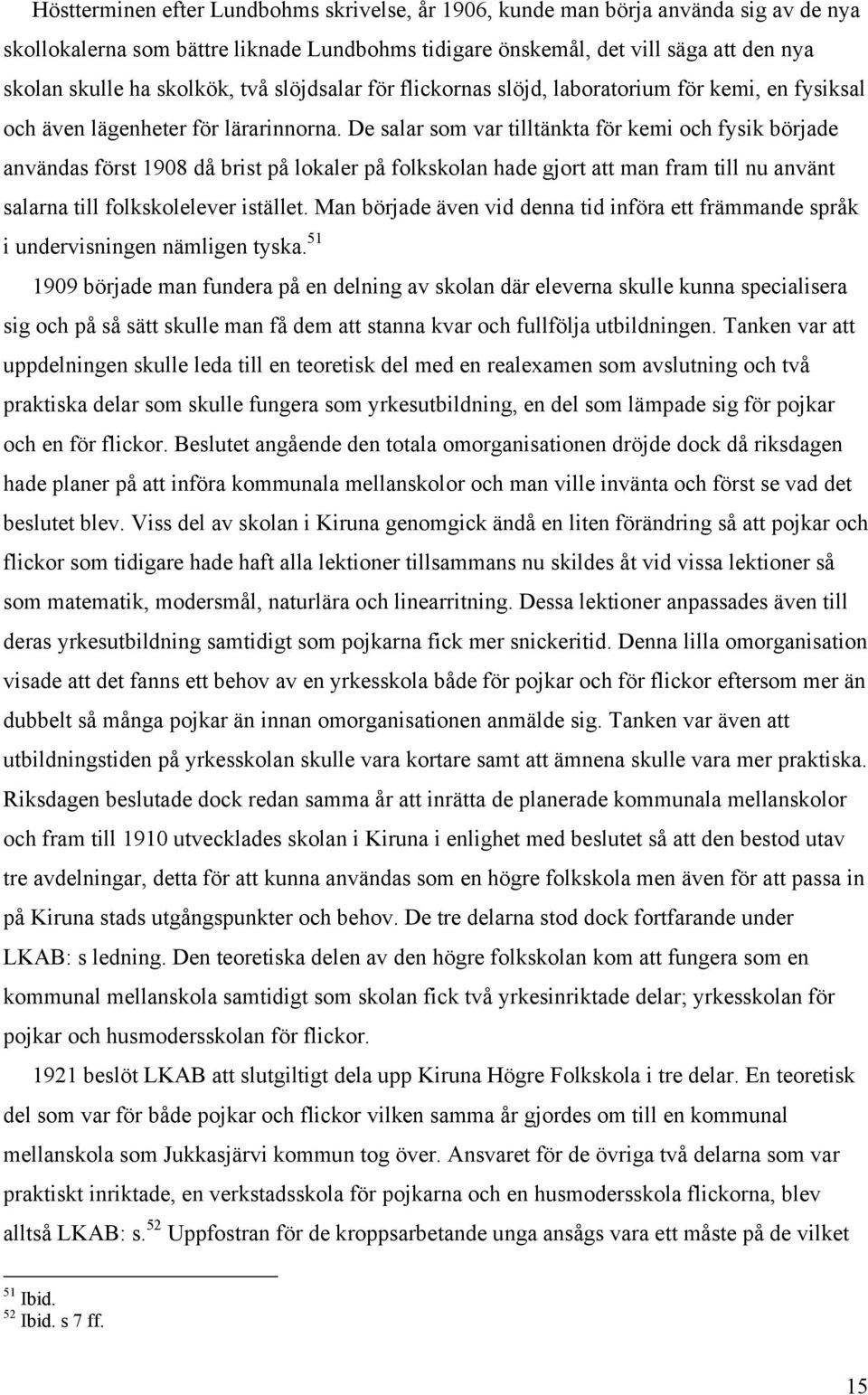 Höstterminen efter Lundbohms skrivelse, år 1906, kunde man börja använda sig av de nya skollokalerna som bättre liknade Lundbohms tidigare önskemål, det vill säga att den nya skolan skulle ha skolkök, två slöjdsalar för flickornas slöjd, laboratorium för kemi, en fysiksal och även lägenheter för lärarinnorna. De salar som var tilltänkta för kemi och fysik började användas först 1908 då brist på lokaler på folkskolan hade gjort att man fram till nu använt salarna till folkskolelever istället. Man började även vid denna tid införa ett främmande språk i undervisningen nämligen tyska.$^{51}$

1909 började man fundera på en delning av skolan där eleverna skulle kunna specialisera sig och på så sätt skulle man få dem att stanna kvar och fullfölja utbildningen. Tanken var att uppdelningen skulle leda till en teoretisk del med en realexamen som avslutning och två praktiska delar som skulle fungera som yrkesutbildning, en del som lämpade sig för pojkar och en för flickor. Beslutet angående den totala omorganisationen dröjde dock då riksdagen hade planer på att införa kommunala mellanskolor och man ville invänta och först se vad det beslutet blev. Viss del av skolan i Kiruna genomgick ändå en liten förändring så att pojkar och flickor som tidigare hade haft alla lektioner tillsammans nu skildes åt vid vissa lektioner så som matematik, modersmål, naturlära och linearritning. Dessa lektioner anpassades även till deras yrkesutbildning samtidigt som pojkarna fick mer snickeritid. Denna lilla omorganisation visade att det fanns ett behov av en yrkesskola både för pojkar och för flickor eftersom mer än dubbelt så många pojkar än innan omorganisationen anmälde sig. Tanken var även att utbildningstiden på yrkesskolan skulle vara kortare samt att ämnena skulle vara mer praktiska. Riksdagen beslutade dock redan samma år att inrätta de planerade kommunala mellanskolor och fram till 1910 utvecklades skolan i Kiruna i enlighet med beslutet så att den bestod utav tre avdelningar, detta för att kunna användas som en högre folkskola men även för att passa in på Kiruna stads utgångspunkter och behov. De tre delarna stod dock fortfarande under LKAB: s ledning. Den teoretiska delen av den högre folkskolan kom att fungera som en kommunal mellanskola samtidigt som skolan fick två yrkesinriktade delar; yrkesskolan för pojkar och husmodersskolan för flickor.

1921 beslöt LKAB att slutgiltigt dela upp Kiruna Högre Folkskola i tre delar. En teoretisk del som var för både pojkar och flickor vilken samma år gjordes om till en kommunal mellanskola som Jukkasjärvi kommun tog över. Ansvaret för de övriga två delarna som var praktiskt inriktade, en verkstadsskola för pojkarna och en husmodersskola flickorna, blev alltså LKAB: s.$^{52}$ Uppfostran för de kroppsarbetande unga ansågs vara ett måste på de vilket

$^{51}$ Ibid.
$^{52}$ Ibid. s 7 ff.

15